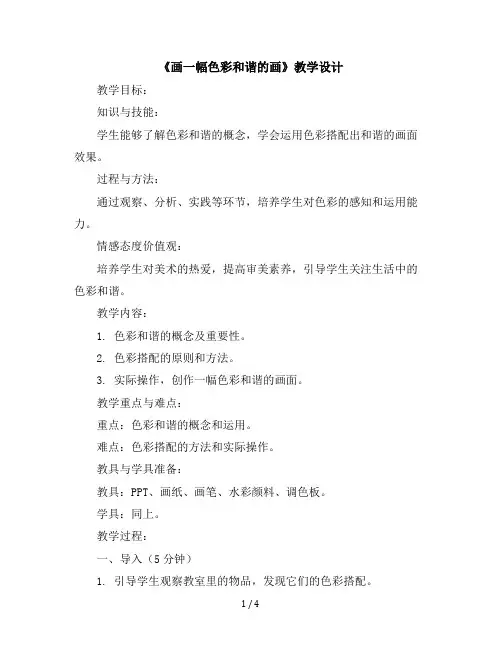 《画一幅色彩和谐的画》教学设计

教学目标：

知识与技能：

学生能够了解色彩和谐的概念，学会运用色彩搭配出和谐的画面效果。

过程与方法：

通过观察、分析、实践等环节，培养学生对色彩的感知和运用能力。

情感态度价值观：

培养学生对美术的热爱，提高审美素养，引导学生关注生活中的色彩和谐。

教学内容：

1. 色彩和谐的概念及重要性。

2. 色彩搭配的原则和方法。

3. 实际操作，创作一幅色彩和谐的画面。

教学重点与难点：

重点：色彩和谐的概念和运用。

难点：色彩搭配的方法和实际操作。

教具与学具准备：

教具：PPT、画纸、画笔、水彩颜料、调色板。

学具：同上。

教学过程：

一、导入（5 分钟）

1. 引导学生观察教室里的物品，发现它们的色彩搭配。

1 / 4